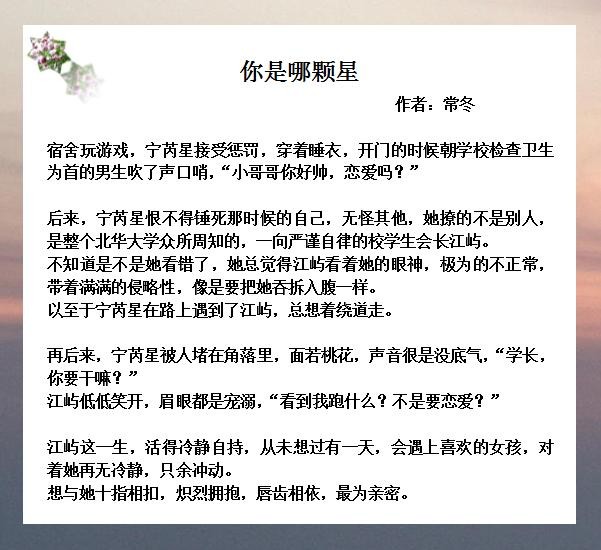 你是哪颗星

作者：常冬

宿舍玩游戏，宁芮星接受惩罚，穿着睡衣，开门的时候朝学校检查卫生为首的男生吹了声口哨，“小哥哥你好帅，恋爱吗？”

后来，宁芮星恨不得锤死那时候的自己，无怪其他，她撩的不是别人，是整个北华大学众所周知的，一向严谨自律的校学生会长江屿。
不知道是不是她看错了，她总觉得江屿看着她的眼神，极为的不正常，带着满满的侵略性，像是要把她吞拆入腹一样。
以至于宁芮星在路上遇到了江屿，总想着绕道走。

再后来，宁芮星被人堵在角落里，面若桃花，声音很是没底气，“学长，你要干嘛？”
江屿低低笑开，眉眼都是宠溺，“看到我跑什么？不是要恋爱？”

江屿这一生，活得冷静自持，从未想过有一天，会遇上喜欢的女孩，对着她再无冷静，只余冲动。
想与她十指相扣，炽烈拥抱，唇齿相依，最为亲密。